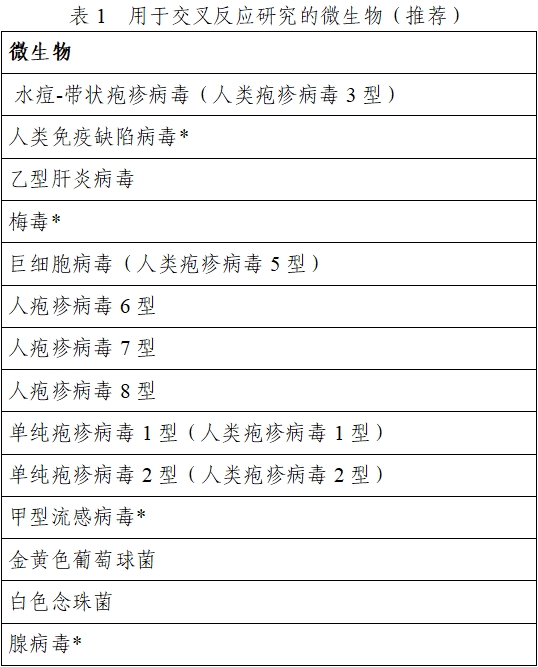 表 1　用于交叉反应研究的微生物（推荐）

| 微生物 |
|---|
| 水痘-带状疱疹病毒（人类疱疹病毒 3 型） |
| 人类免疫缺陷病毒* |
| 乙型肝炎病毒 |
| 梅毒* |
| 巨细胞病毒（人类疱疹病毒 5 型） |
| 人疱疹病毒 6 型 |
| 人疱疹病毒 7 型 |
| 人疱疹病毒 8 型 |
| 单纯疱疹病毒 1 型（人类疱疹病毒 1 型） |
| 单纯疱疹病毒 2 型（人类疱疹病毒 2 型） |
| 甲型流感病毒* |
| 金黄色葡萄球菌 |
| 白色念珠菌 |
| 腺病毒* |